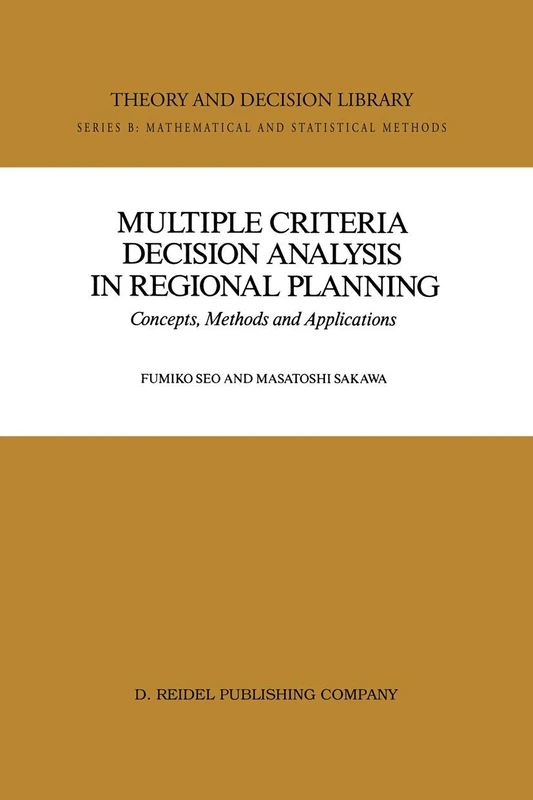 THEORY AND DECISION LIBRARY
SERIES B: MATHEMATICAL AND STATISTICAL METHODS

MULTIPLE CRITERIA DECISION ANALYSIS IN REGIONAL PLANNING
Concepts, Methods and Applications

FUMIKO SEO AND MASATOSHI SAKAWA

D. REIDEL PUBLISHING COMPANY